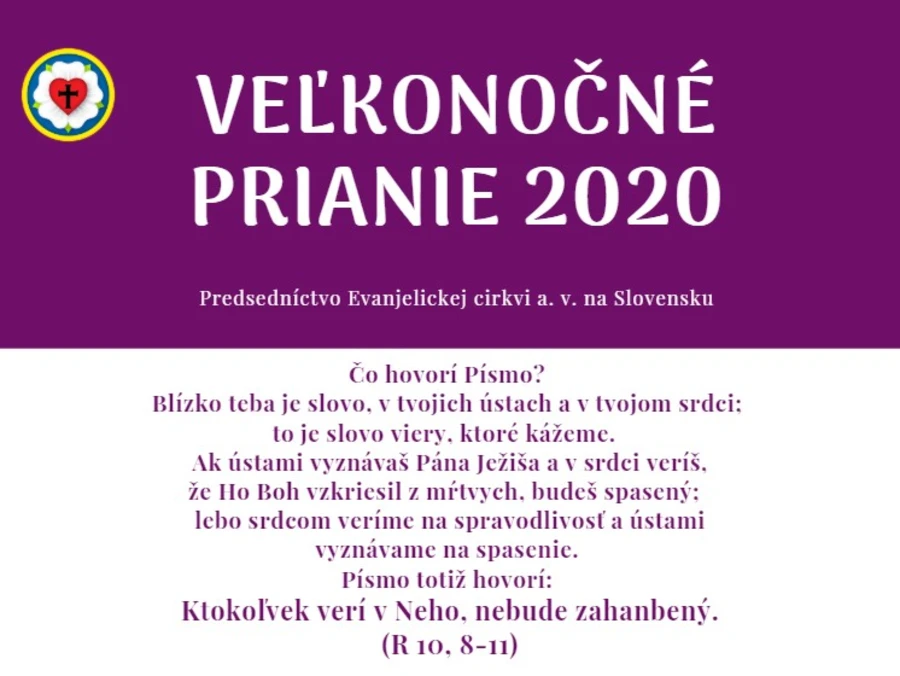 VEĽKONOČNÉ PRIANIE 2020

Predsedníctvo Evanjelickej cirkvi a. v. na Slovensku

Čo hovorí Písmo?
Blízko teba je slovo, v tvojich ústach a v tvojom srdci; to je slovo viery, ktoré kážeme.
Ak ústami vyznávaš Pána Ježiša a v srdci veríš, že Ho Boh vzkriesil z mŕtvych, budeš spasený; lebo srdcom veríme na spravodlivosť a ústami vyznávame na spasenie.
Písmo totiž hovorí:
Ktokoľvek verí v Neho, nebude zahanbený.
(R 10, 8-11)